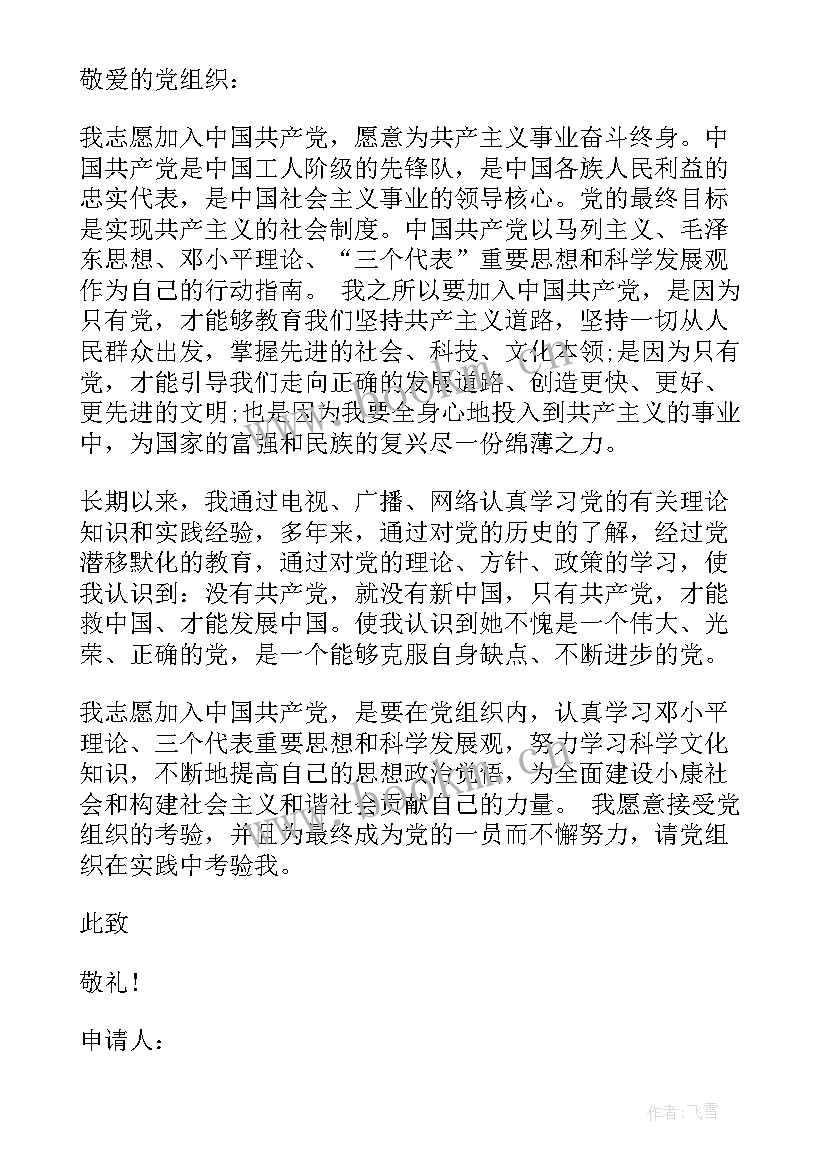 敬爱的党组织：

我志愿加入中国共产党，愿意为共产主义事业奋斗终身。中国共产党是中国工人阶级的先锋队，是中国各族人民利益的忠实代表，是中国社会主义事业的领导核心。党的最终目标是实现共产主义的社会制度。中国共产党以马列主义、毛泽东思想、邓小平理论、“三个代表”重要思想和科学发展观作为自己的行动指南。 我之所以要加入中国共产党，是因为只有党，才能够教育我们坚持共产主义道路，坚持一切从人民群众出发，掌握先进的社会、科技、文化本领;是因为只有党，才能引导我们走向正确的发展道路、创造更快、更好、更先进的文明;也是因为我要全身心地投入到共产主义的事业中，为国家的富强和民族的复兴尽一份绵薄之力。

长期以来，我通过电视、广播、网络认真学习党的有关理论知识和实践经验，多年来，通过对党的历史的了解，经过党潜移默化的教育，通过对党的理论、方针、政策的学习，使我认识到：没有共产党，就没有新中国，只有共产党，才能救中国、才能发展中国。使我认识到她不愧是一个伟大、光荣、正确的党，是一个能够克服自身缺点、不断进步的党。

我志愿加入中国共产党，是要在党组织内，认真学习邓小平理论、三个代表重要思想和科学发展观，努力学习科学文化知识，不断地提高自己的思想政治觉悟，为全面建设小康社会和构建社会主义和谐社会贡献自己的力量。 我愿意接受党组织的考验，并且为最终成为党的一员而不懈努力，请党组织在实践中考验我。

此致

敬礼！

申请人：

作者：飞雪